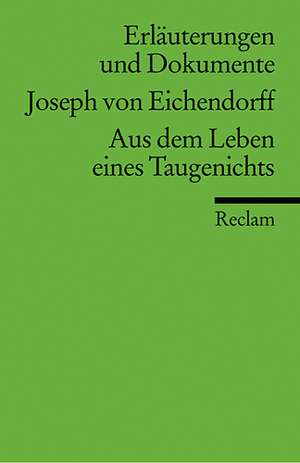 Erläuterungen und Dokumente

Joseph von Eichendorff

Aus dem Leben eines Taugenichts

Reclam